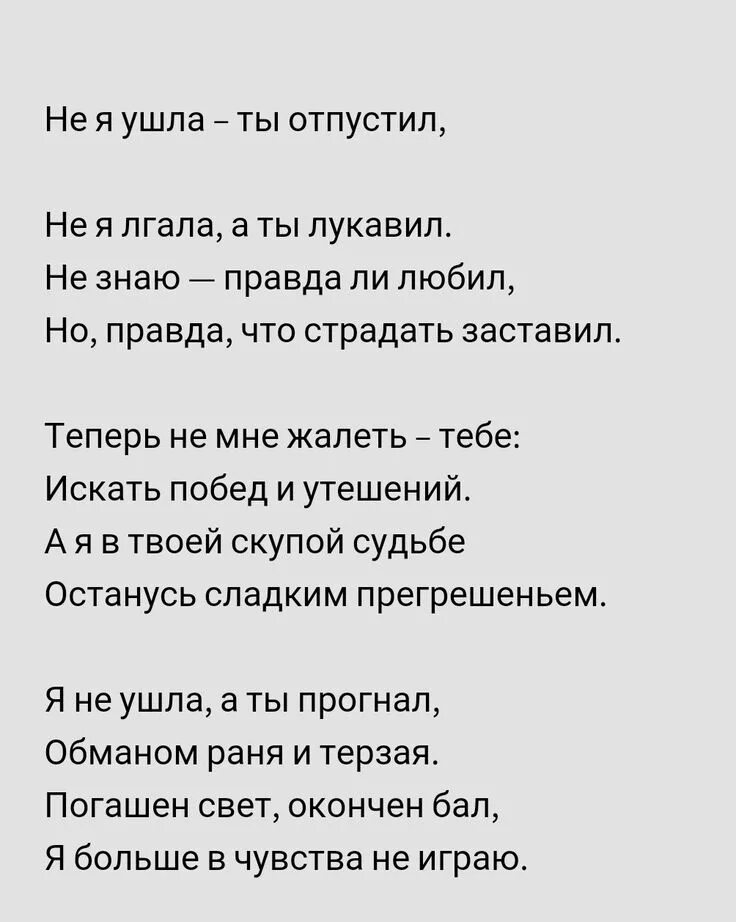 Не я ушла – ты отпустил,

Не я лгала, а ты лукавил.
Не знаю — правда ли любил,
Но, правда, что страдать заставил.

Теперь не мне жалеть – тебе:
Искать побед и утешений.
А я в твоей скупой судьбе
Останусь сладким прегрешеньем.

Я не ушла, а ты прогнал,
Обманом раня и терзая.
Погашен свет, окончен бал,
Я больше в чувства не играю.